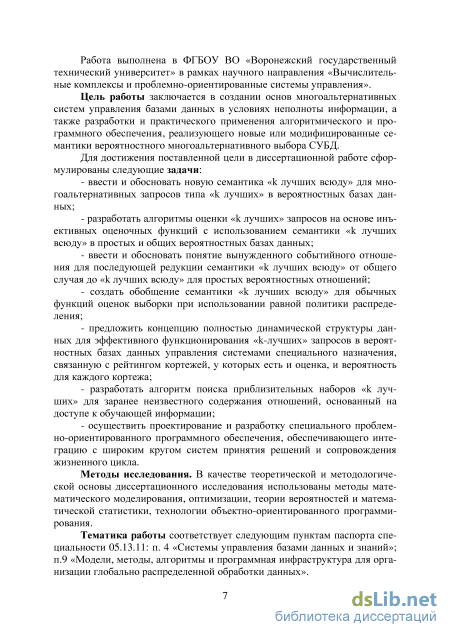 Работа выполнена в ФГБОУ ВО «Воронежский государственный технический университет» в рамках научного направления «Вычислительные комплексы и проблемно-ориентированные системы управления».

Цель работы заключается в создании основ многоальтернативных систем управления базами данных в условиях неполноты информации, а также разработки и практического применения алгоритмического и программного обеспечения, реализующего новые или модифицированные семантики вероятностного многоальтернативного выбора СУБД.

Для достижения поставленной цели в диссертационной работе сформулированы следующие задачи:

- ввести и обосновать новую семантика «k лучших всюду» для многоальтернативных запросов типа «k лучших» в вероятностных базах данных;

- разработать алгоритмы оценки «k лучших» запросов на основе инъективных оценочных функций с использованием семантики «k лучших всюду» в простых и общих вероятностных базах данных;

- ввести и обосновать понятие вынужденного событийного отношения для последующей редукции семантики «k лучших всюду» от общего случая до «k лучших всюду» для простых вероятностных отношений;

- создать обобщение семантики «k лучших всюду» для обычных функций оценок выборки при использовании равной политики распределения;

- предложить концепцию полностью динамической структуры данных для эффективного функционирования «k-лучших» запросов в вероятностных базах данных управления системами специального назначения, связанную с рейтингом кортежей, у которых есть и оценка, и вероятность для каждого кортежа;

- разработать алгоритм поиска приблизительных наборов «k лучших» для заранее неизвестного содержания отношений, основанный на доступе к обучающей информации;

- осуществить проектирование и разработку специального проблемно-ориентированного программного обеспечения, обеспечивающего интеграцию с широким кругом систем принятия решений и сопровождения жизненного цикла.

Методы исследования. В качестве теоретической и методологической основы диссертационного исследования использованы методы математического моделирования, оптимизации, теории вероятностей и математической статистики, технологии объектно-ориентированного программирования.

Тематика работы соответствует следующим пунктам паспорта специальности 05.13.11: п. 4 «Системы управления базами данных и знаний»; п.9 «Модели, методы, алгоритмы и программная инфраструктура для организации глобально распределенной обработки данных».

7

dsLib.net
библиотека диссертаций